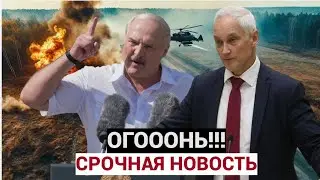 ОГОООНЬ!!!
СРОЧНАЯ НОВОСТЬ